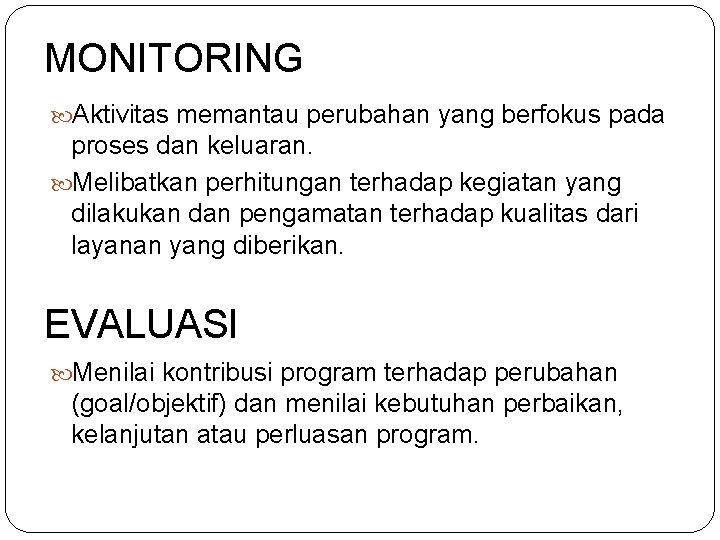 MONITORING

Aktivitas memantau perubahan yang berfokus pada proses dan keluaran.

Melibatkan perhitungan terhadap kegiatan yang dilakukan dan pengamatan terhadap kualitas dari layanan yang diberikan.

EVALUASI

Menilai kontribusi program terhadap perubahan (goal/objektif) dan menilai kebutuhan perbaikan, kelanjutan atau perluasan program.